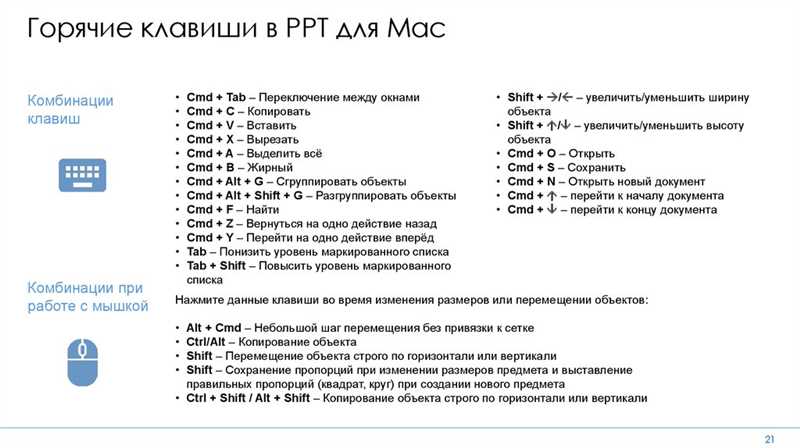 Горячие клавиши в PPT для Mac

Комбинации клавиш

• Cmd + Tab – Переключение между окнами
• Cmd + C – Копировать
• Cmd + V – Вставить
• Cmd + X – Вырезать
• Cmd + A – Выделить всё
• Cmd + B – Жирный
• Cmd + Alt + G – Сгруппировать объекты
• Cmd + Alt + Shift + G – Разгруппировать объекты
• Cmd + F – Найти
• Cmd + Z – Вернуться на одно действие назад
• Cmd + Y – Перейти на одно действие вперёд
• Tab – Понизить уровень маркированного списка
• Tab + Shift – Повысить уровень маркированного списка

• Shift + →/← – увеличить/уменьшить ширину объекта
• Shift + ↑/↓ – увеличить/уменьшить высоту объекта
• Cmd + O – Открыть
• Cmd + S – Сохранить
• Cmd + N – Открыть новый документ
• Cmd + ↑ – перейти к началу документа
• Cmd + ↓ – перейти к концу документа

Комбинации при работе с мышкой

Нажмите данные клавиши во время изменения размеров или перемещении объектов:

• Alt + Cmd – Небольшой шаг перемещения без привязки к сетке
• Ctrl/Alt – Копирование объекта
• Shift – Перемещение объекта строго по горизонтали или вертикали
• Shift – Сохранение пропорций при изменении размеров предмета и выставление правильных пропорций (квадрат, круг) при создании нового предмета
• Ctrl + Shift / Alt + Shift – Копирование объекта строго по горизонтали или вертикали

21